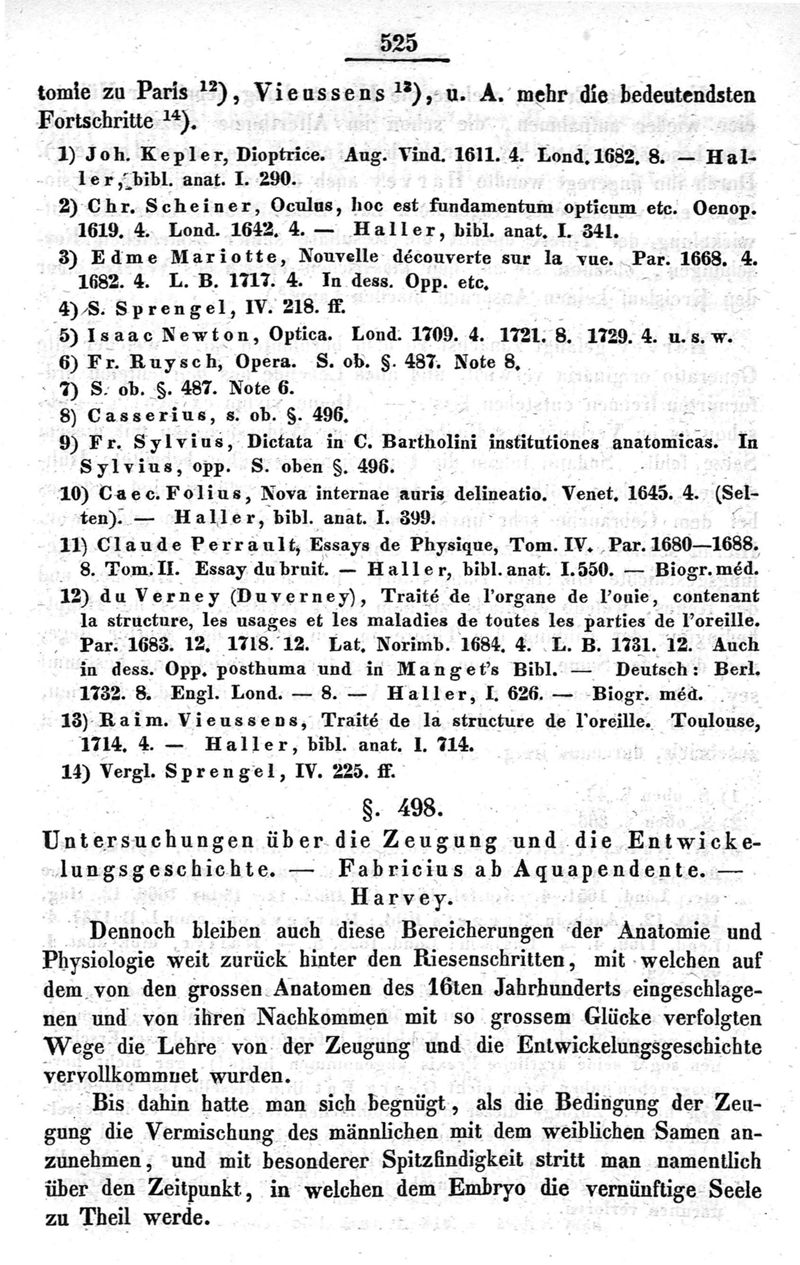 525

tomie zu Paris $^{12}$), Vieussens $^{13}$), u. A. mehr die bedeutendsten Fortschritte $^{14}$).

1) Joh. Kepler, Dioptrice. Aug. Vind. 1611. 4. Lond. 1682. 8. — Haller, bibl. anat. I. 290.

2) Chr. Scheiner, Oculus, hoc est fundamentum opticum etc. Oenop. 1619. 4. Lond. 1642. 4. — Haller, bibl. anat. I. 341.

3) Edme Mariotte, Nouvelle découverte sur la vue. Par. 1668. 4. 1682. 4. L. B. 1717. 4. In dess. Opp. etc.

4) S. Sprengel, IV. 218. ff.

5) Isaac Newton, Optica. Lond. 1709. 4. 1721. 8. 1729. 4. u. s. w.

6) Fr. Ruysch, Opera. S. ob. §. 487. Note 8.

7) S. ob. §. 487. Note 6.

8) Casserius, s. ob. §. 496.

9) Fr. Sylvius, Dictata in C. Bartholini institutiones anatomicas. In Sylvius, opp. S. oben §. 496.

10) Caec. Folius, Nova internae auris delineatio. Venet. 1645. 4. (Selten). — Haller, bibl. anat. I. 399.

11) Claude Perrault, Essays de Physique, Tom. IV. Par. 1680—1688. 8. Tom. II. Essay du bruit. — Haller, bibl. anat. I. 550. — Biogr. méd.

12) du Verney (Duverney), Traité de l'organe de l'ouie, contenant la structure, les usages et les maladies de toutes les parties de l'oreille. Par. 1683. 12. 1718. 12. Lat. Norimb. 1684. 4. L. B. 1731. 12. Auch in dess. Opp. posthuma und in Manget's Bibl. — Deutsch: Berl. 1732. 8. Engl. Lond. — 8. — Haller, I. 626. — Biogr. méd.

13) Raim. Vieussens, Traité de la structure de l'oreille. Toulouse, 1714. 4. — Haller, bibl. anat. I. 714.

14) Vergl. Sprengel, IV. 225. ff.

§. 498.

Untersuchungen über die Zeugung und die Entwickelungsgeschichte. — Fabricius ab Aquapendente. — Harvey.

Dennoch bleiben auch diese Bereicherungen der Anatomie und Physiologie weit zurück hinter den Riesenschritten, mit welchen auf dem von den grossen Anatomen des 16ten Jahrhunderts eingeschlagenen und von ihren Nachkommen mit so grossem Glücke verfolgten Wege die Lehre von der Zeugung und die Entwickelungsgeschichte vervollkommnet wurden.

Bis dahin hatte man sich begnügt, als die Bedingung der Zeugung die Vermischung des männlichen mit dem weiblichen Samen anzunehmen, und mit besonderer Spitzfindigkeit stritt man namentlich über den Zeitpunkt, in welchen dem Embryo die vernünftige Seele zu Theil werde.